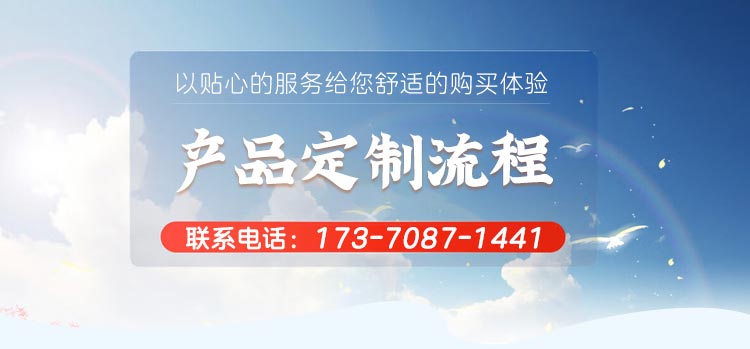 以贴心的服务给您舒适的购买体验

产品定制流程

联系电话：173-7087-1441